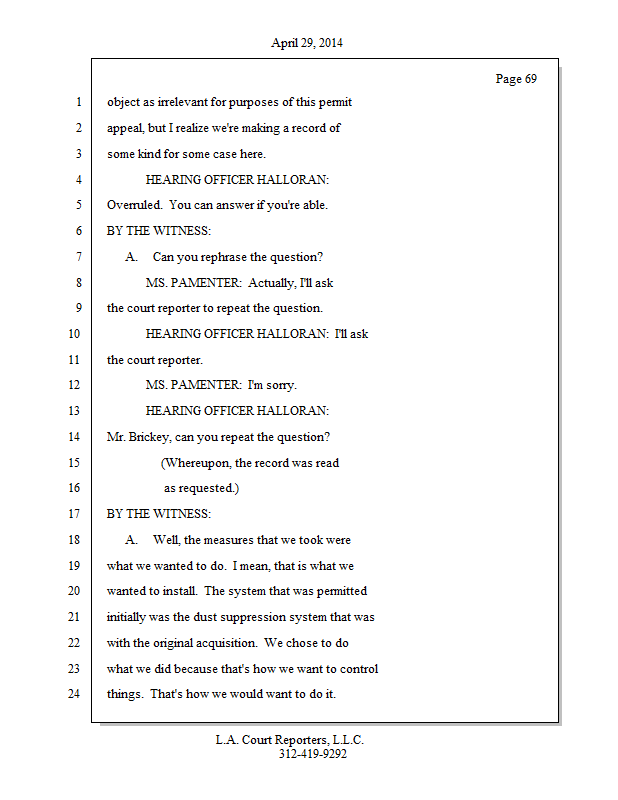 April 29, 2014

Page 69

1 object as irrelevant for purposes of this permit
2 appeal, but I realize we're making a record of
3 some kind for some case here.
4 HEARING OFFICER HALLORAN:
5 Overruled. You can answer if you're able.
6 BY THE WITNESS:
7 A. Can you rephrase the question?
8 MS. PAMENTER: Actually, I'll ask
9 the court reporter to repeat the question.
10 HEARING OFFICER HALLORAN: I'll ask
11 the court reporter.
12 MS. PAMENTER: I'm sorry.
13 HEARING OFFICER HALLORAN:
14 Mr. Brickey, can you repeat the question?
15 (Whereupon, the record was read
16 as requested.)
17 BY THE WITNESS:
18 A. Well, the measures that we took were
19 what we wanted to do. I mean, that is what we
20 wanted to install. The system that was permitted
21 initially was the dust suppression system that was
22 with the original acquisition. We chose to do
23 what we did because that's how we want to control
24 things. That's how we would want to do it.

L.A. Court Reporters, L.L.C.
312-419-9292